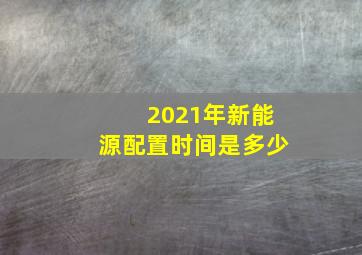 2021年新能源配置时间是多少